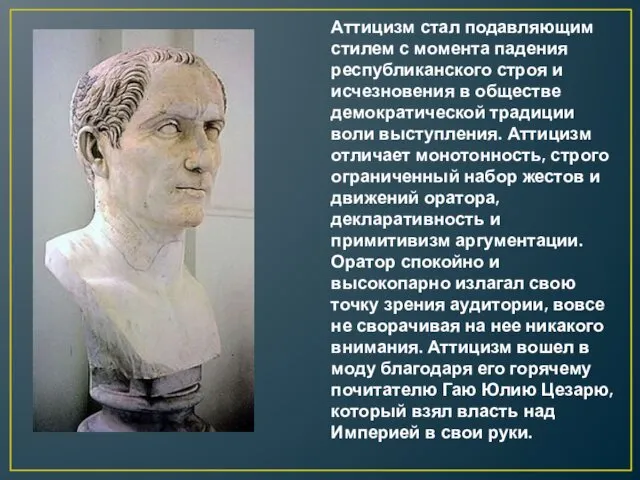 Аттицизм стал подавляющим стилем с момента падения республиканского строя и исчезновения в обществе демократической традиции воли выступления. Аттицизм отличает монотонность, строго ограниченный набор жестов и движений оратора, декларативность и примитивизм аргументации. Оратор спокойно и высокопарно излагал свою точку зрения аудитории, вовсе не сворачивая на нее никакого внимания. Аттицизм вошел в моду благодаря его горячему почитателю Гаю Юлию Цезарю, который взял власть над Империей в свои руки.